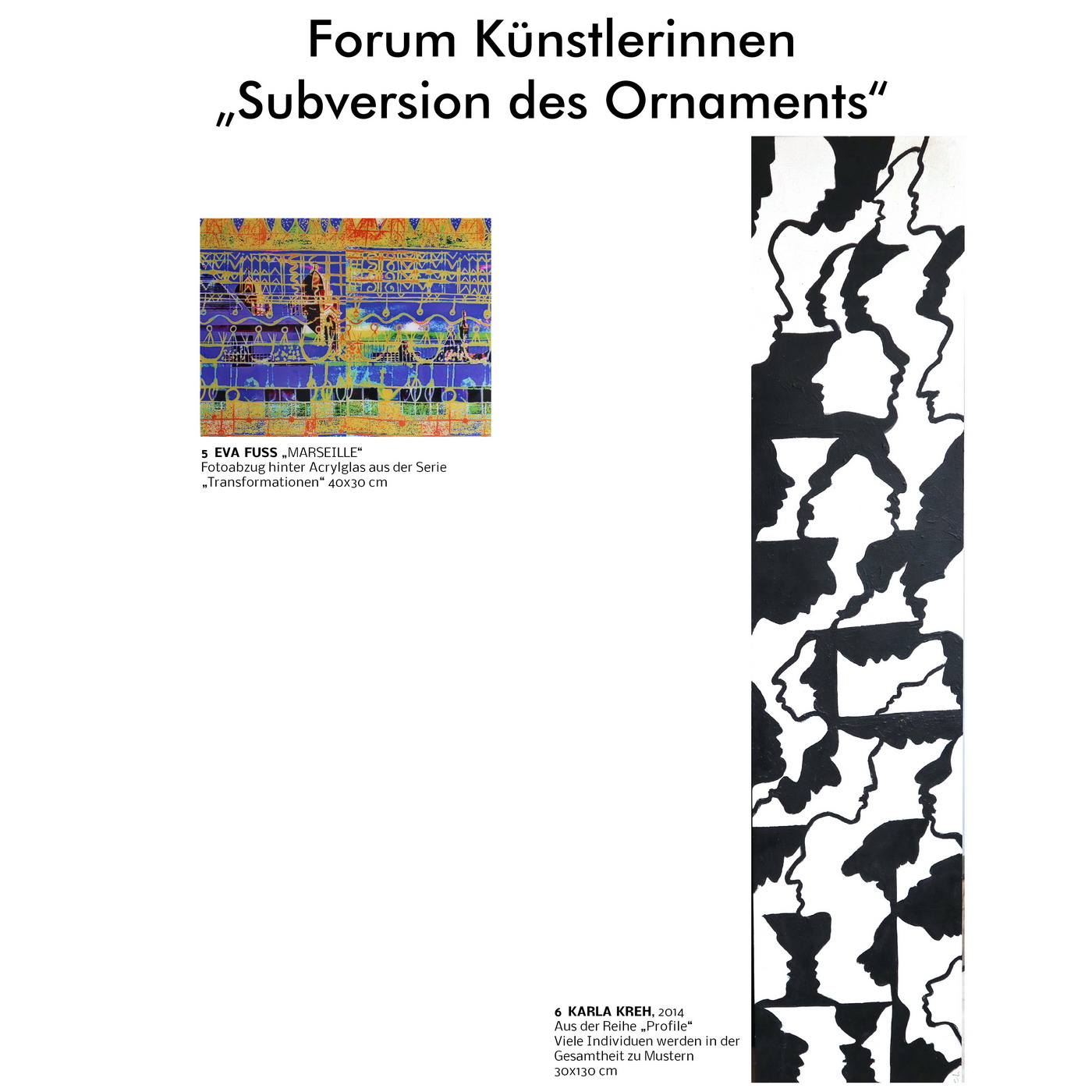 Forum Künstlerinnen
„Subversion des Ornaments“

5 EVA FUSS „MARSEILLE“
Fotoabzug hinter Acrylglas aus der Serie
„Transformationen“ 40x30 cm

6 KARLA KREH, 2014
Aus der Reihe „Profile“
Viele Individuen werden in der
Gesamtheit zu Mustern
30x130 cm